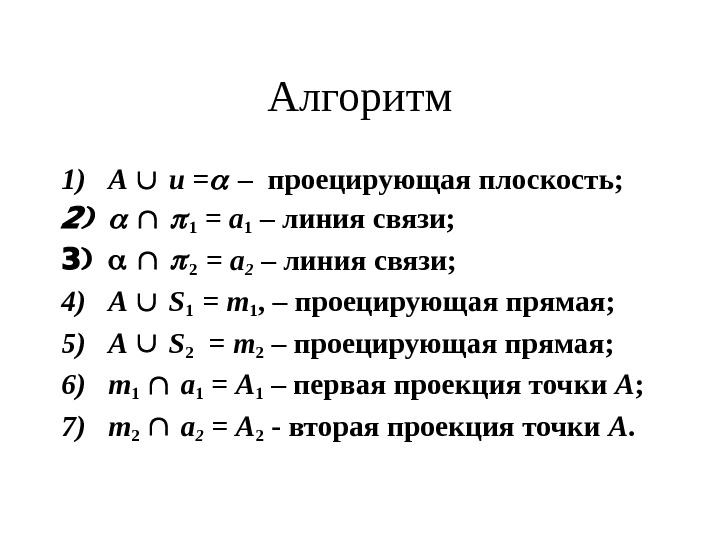 Алгоритм

1) $A \cup u = \alpha$ – проецирующая плоскость;

2) $\alpha \cap \pi_1 = a_1$ – линия связи;

3) $\alpha \cap \pi_2 = a_2$ – линия связи;

4) $A \cup S_1 = m_1$, – проецирующая прямая;

5) $A \cup S_2 = m_2$ – проецирующая прямая;

6) $m_1 \cap a_1 = A_1$ – первая проекция точки $A$;

7) $m_2 \cap a_2 = A_2$ - вторая проекция точки $A$.